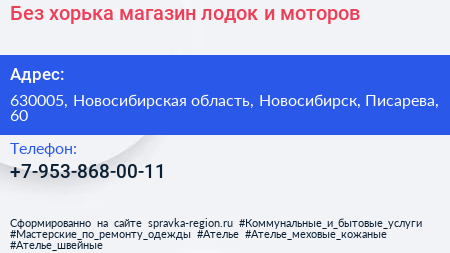 Без хорька магазин лодок и моторов

Адрес:

630005, Новосибирская область, Новосибирск, Писарева, 60

Телефон:

+7-953-868-00-11

Сформированно на сайте spravka-region.ru #Коммунальные_и_бытовые_услуги #Мастерские_по_ремонту_одежды #Ателье #Ателье_меховые_кожаные #Ателье_швейные